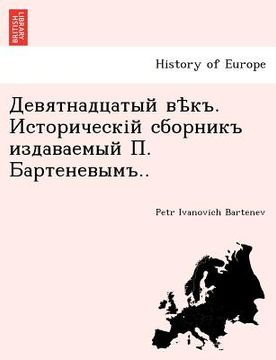 BRITISH LIBRARY

History of Europe

Девятнадцатый вѣкъ. Историческій сборникъ издаваемый П. Бартеневымъ..

Petr Ivanovich Bartenev